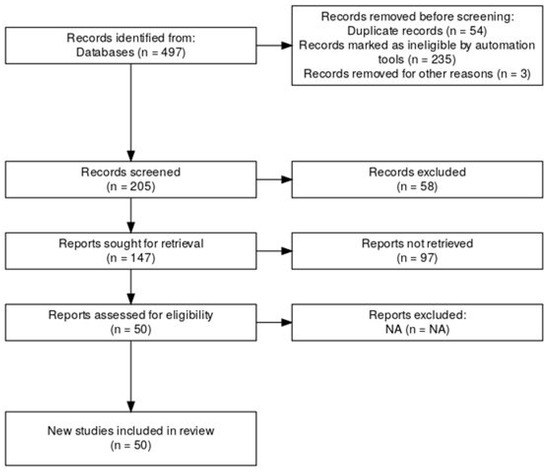 Records identified from:
Databases (n = 497)

Records removed before screening:
Duplicate records (n = 54)
Records marked as ineligible by automation tools (n = 235)
Records removed for other reasons (n = 3)

Records screened
(n = 205)

Records excluded
(n = 58)

Reports sought for retrieval
(n = 147)

Reports not retrieved
(n = 97)

Reports assessed for eligibility
(n = 50)

Reports excluded:
NA (n = NA)

New studies included in review
(n = 50)